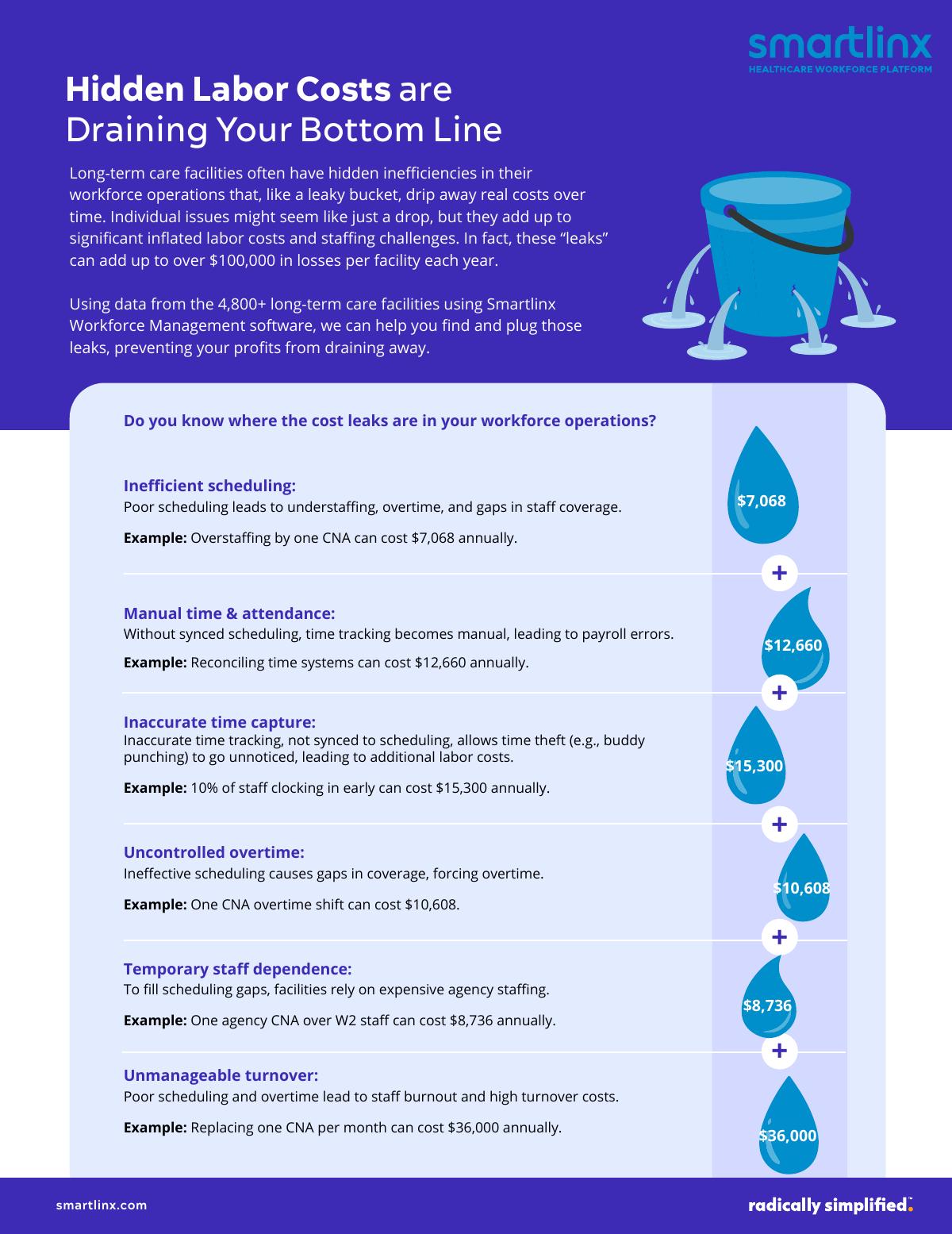 smartlinx
HEALTHCARE WORKFORCE PLATFORM

Hidden Labor Costs are Draining Your Bottom Line

Long-term care facilities often have hidden inefficiencies in their workforce operations that, like a leaky bucket, drip away real costs over time. Individual issues might seem like just a drop, but they add up to significant inflated labor costs and staffing challenges. In fact, these "leaks" can add up to over $100,000 in losses per facility each year.

Using data from the 4,800+ long-term care facilities using Smartlinx Workforce Management software, we can help you find and plug those leaks, preventing your profits from draining away.

Do you know where the cost leaks are in your workforce operations?

Inefficient scheduling:
Poor scheduling leads to understaffing, overtime, and gaps in staff coverage.

Example: Overstaffing by one CNA can cost $7,068 annually.

$7,068

+

Manual time & attendance:
Without synced scheduling, time tracking becomes manual, leading to payroll errors.

Example: Reconciling time systems can cost $12,660 annually.

$12,660

+

Inaccurate time capture:
Inaccurate time tracking, not synced to scheduling, allows time theft (e.g., buddy punching) to go unnoticed, leading to additional labor costs.

Example: 10% of staff clocking in early can cost $15,300 annually.

$15,300

+

Uncontrolled overtime:
Ineffective scheduling causes gaps in coverage, forcing overtime.

Example: One CNA overtime shift can cost $10,608.

$10,608

+

Temporary staff dependence:
To fill scheduling gaps, facilities rely on expensive agency staffing.

Example: One agency CNA over W2 staff can cost $8,736 annually.

$8,736

+

Unmanageable turnover:
Poor scheduling and overtime lead to staff burnout and high turnover costs.

Example: Replacing one CNA per month can cost $36,000 annually.

$36,000

smartlinx.com

radically simplified.™